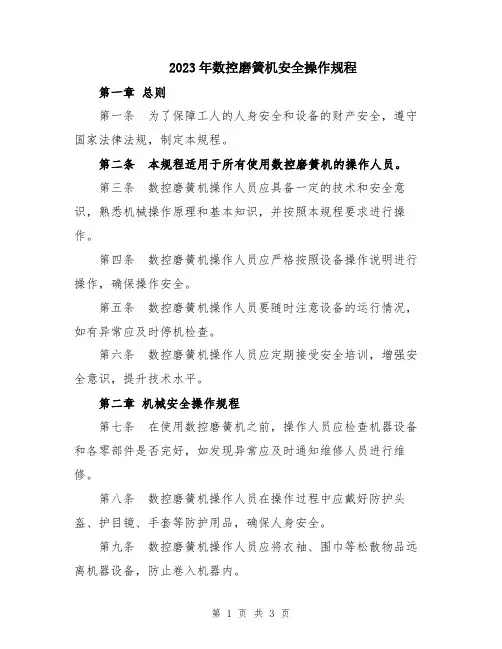 2023年数控磨簧机安全操作规程

第一章 总则

第一条 为了保障工人的人身安全和设备的财产安全，遵守国家法律法规，制定本规程。

第二条 本规程适用于所有使用数控磨簧机的操作人员。

第三条 数控磨簧机操作人员应具备一定的技术和安全意识，熟悉机械操作原理和基本知识，并按照本规程要求进行操作。

第四条 数控磨簧机操作人员应严格按照设备操作说明进行操作，确保操作安全。

第五条 数控磨簧机操作人员要随时注意设备的运行情况，如有异常应及时停机检查。

第六条 数控磨簧机操作人员应定期接受安全培训，增强安全意识，提升技术水平。

第二章 机械安全操作规程

第七条 在使用数控磨簧机之前，操作人员应检查机器设备和各零部件是否完好，如发现异常应及时通知维修人员进行维修。

第八条 数控磨簧机操作人员在操作过程中应戴好防护头盔、护目镜、手套等防护用品，确保人身安全。

第九条 数控磨簧机操作人员应将衣袖、围巾等松散物品远离机器设备，防止卷入机器内。

第 1 页 共 3 页